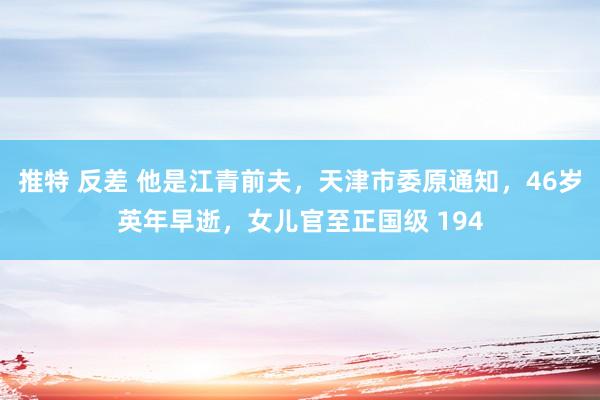 推特 反差 他是江青前夫，天津市委原通知，46岁英年早逝，女儿官至正国级 194